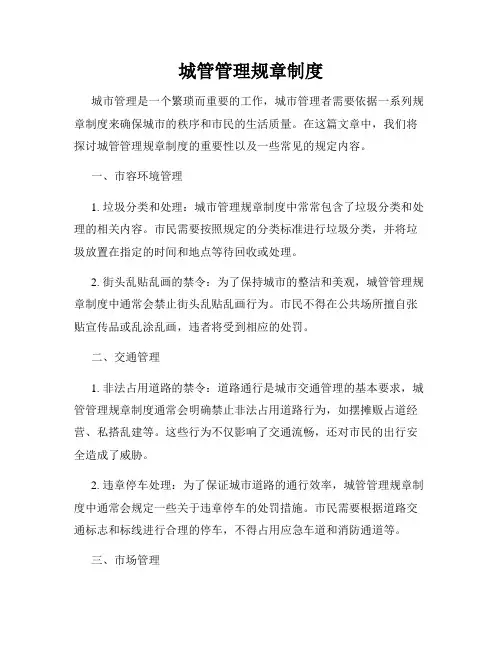 城管管理规章制度

城市管理是一个繁琐而重要的工作，城市管理者需要依据一系列规章制度来确保城市的秩序和市民的生活质量。在这篇文章中，我们将探讨城管管理规章制度的重要性以及一些常见的规定内容。

一、市容环境管理

1. 垃圾分类和处理：城市管理规章制度中常常包含了垃圾分类和处理的相关内容。市民需要按照规定的分类标准进行垃圾分类，并将垃圾放置在指定的时间和地点等待回收或处理。

2. 街头乱贴乱画的禁令：为了保持城市的整洁和美观，城管管理规章制度中通常会禁止街头乱贴乱画行为。市民不得在公共场所擅自张贴宣传品或乱涂乱画，违者将受到相应的处罚。

二、交通管理

1. 非法占用道路的禁令：道路通行是城市交通管理的基本要求，城管管理规章制度通常会明确禁止非法占用道路行为，如摆摊贩占道经营、私搭乱建等。这些行为不仅影响了交通流畅，还对市民的出行安全造成了威胁。

2. 违章停车处理：为了保证城市道路的通行效率，城管管理规章制度中通常会规定一些关于违章停车的处罚措施。市民需要根据道路交通标志和标线进行合理的停车，不得占用应急车道和消防通道等。

三、市场管理